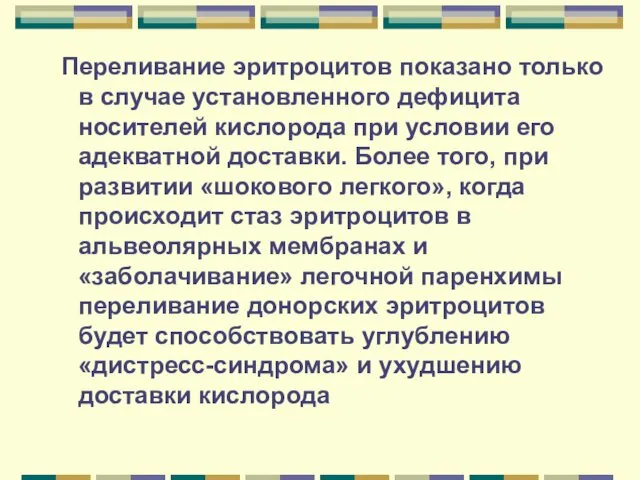 Переливание эритроцитов показано только в случае установленного дефицита носителей кислорода при условии его адекватной доставки. Более того, при развитии «шокового легкого», когда происходит стаз эритроцитов в альвеолярных мембранах и «заболачивание» легочной паренхимы переливание донорских эритроцитов будет способствовать углублению «дистресс-синдрома» и ухудшению доставки кислорода